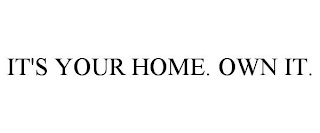 IT'S YOUR HOME. OWN IT.